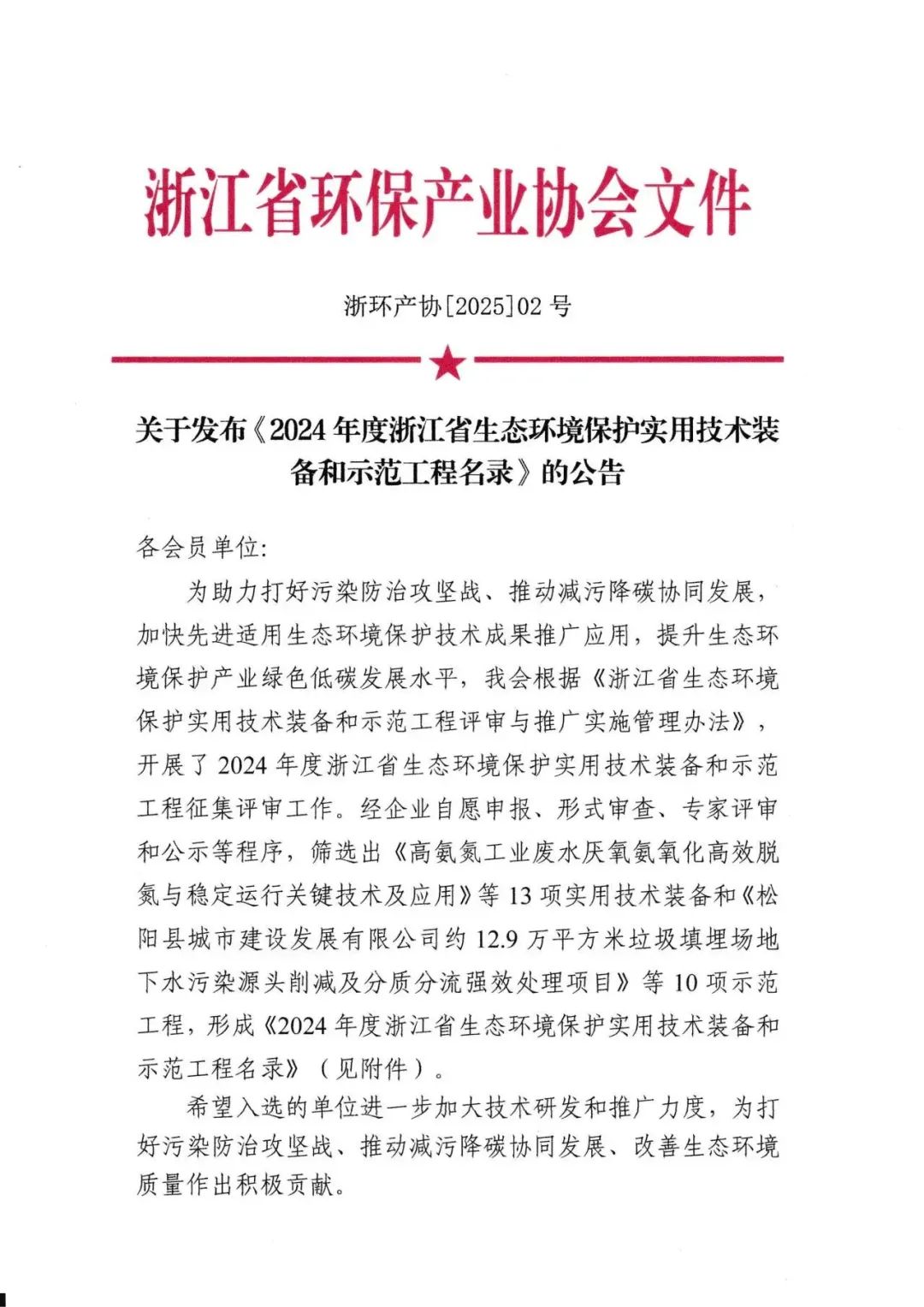 浙江省环保产业协会文件

浙环产协[2025]02 号

关于发布《2024 年度浙江省生态环境保护实用技术装备和示范工程名录》的公告

各会员单位:

为助力打好污染防治攻坚战、推动减污降碳协同发展，加快先进适用生态环境保护技术成果推广应用，提升生态环境保护产业绿色低碳发展水平，我会根据《浙江省生态环境保护实用技术装备和示范工程评审与推广实施管理办法》，开展了 2024 年度浙江省生态环境保护实用技术装备和示范工程征集评审工作。经企业自愿申报、形式审查、专家评审和公示等程序，筛选出《高氨氮工业废水厌氧氨氧化高效脱氮与稳定运行关键技术及应用》等 13 项实用技术装备和《松阳县城市建设发展有限公司约 12.9 万平方米垃圾填埋场地下水污染源头削减及分质分流强效处理项目》等 10 项示范工程，形成《2024 年度浙江省生态环境保护实用技术装备和示范工程名录》（见附件）。

希望入选的单位进一步加大技术研发和推广力度，为打好污染防治攻坚战、推动减污降碳协同发展、改善生态环境质量作出积极贡献。